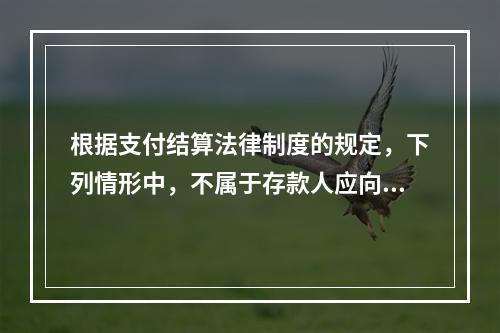 根据支付结算法律制度的规定，下列情形中，不属于存款人应向...